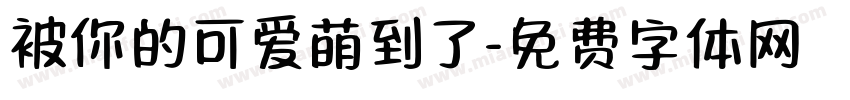 被你的可爱萌到了-免费字体网